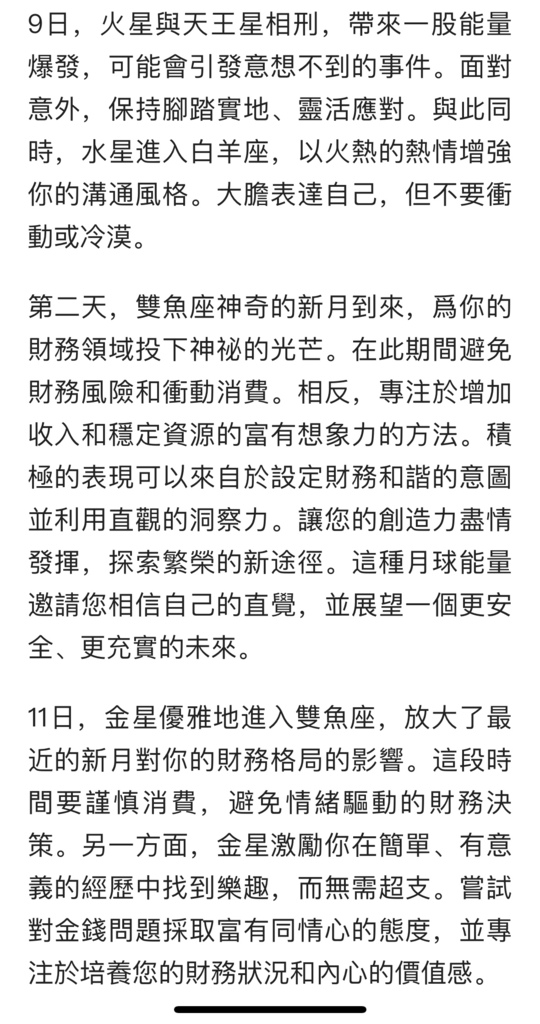 9日，火星與天王星相刑，帶來一股能量爆發，可能會引發意想不到的事件。面對意外，保持腳踏實地、靈活應對。與此同時，水星進入白羊座，以火熱的熱情增強你的溝通風格。大膽表達自己，但不要衝動或冷漠。

第二天，雙魚座神奇的新月到來，爲你的財務領域投下神祕的光芒。在此期間避免財務風險和衝動消費。相反，專注於增加收入和穩定資源的富有想象力的方法。積極的表現可以來自於設定財務和諧的意圖並利用直觀的洞察力。讓您的創造力盡情發揮，探索繁榮的新途徑。這種月球能量邀請您相信自己的直覺，並展望一個更安全、更充實的未來。

11日，金星優雅地進入雙魚座，放大了最近的新月對你的財務格局的影響。這段時間要謹慎消費，避免情緒驅動的財務決策。另一方面，金星激勵你在簡單、有意義的經歷中找到樂趣，而無需超支。嘗試對金錢問題採取富有同情心的態度，並專注於培養您的財務狀況和內心的價值感。